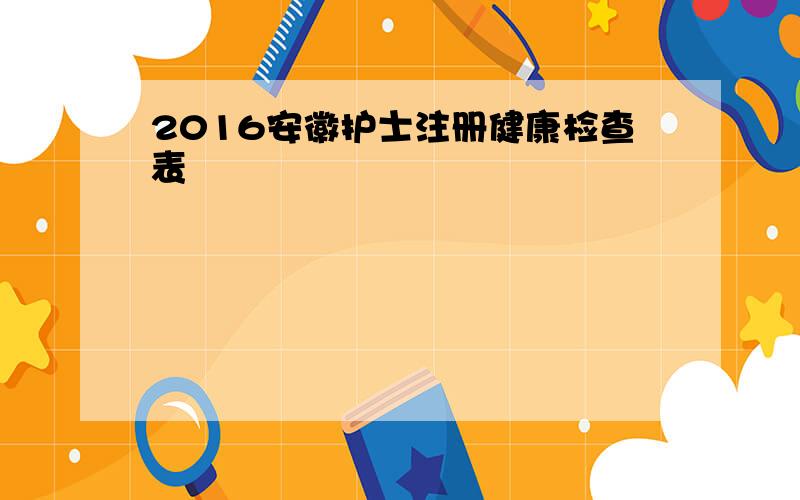 2016安徽护士注册健康检查表